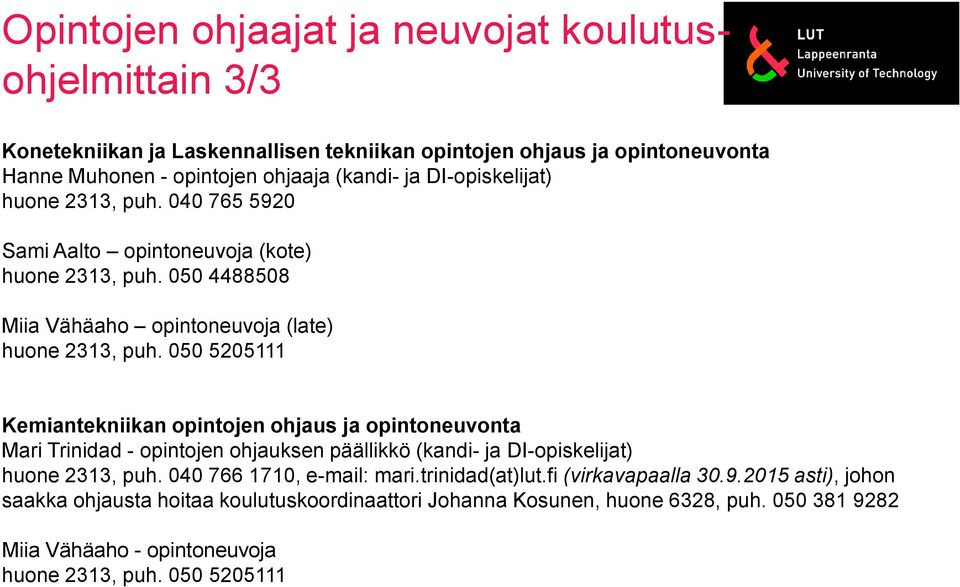 Opintojen ohjaajat ja neuvojat koulutusohjelmittain 3/3

LUT
Lappeenranta
University of Technology

Konetekniikan ja Laskennallisen tekniikan opintojen ohjaus ja opintoneuvonta
Hanne Muhonen - opintojen ohjaaja (kandi- ja DI-opiskelijat)
huone 2313, puh. 040 765 5920

Sami Aalto – opintoneuvoja (kote)
huone 2313, puh. 050 4488508

Miia Vähäaho – opintoneuvoja (late)
huone 2313, puh. 050 5205111

Kemiantekniikan opintojen ohjaus ja opintoneuvonta
Mari Trinidad - opintojen ohjauksen päällikkö (kandi- ja DI-opiskelijat)
huone 2313, puh. 040 766 1710, e-mail: mari.trinidad(at)lut.fi (virkavapaalla 30.9.2015 asti), johon saakka ohjausta hoitaa koulutuskoordinaattori Johanna Kosunen, huone 6328, puh. 050 381 9282

Miia Vähäaho - opintoneuvoja
huone 2313, puh. 050 5205111